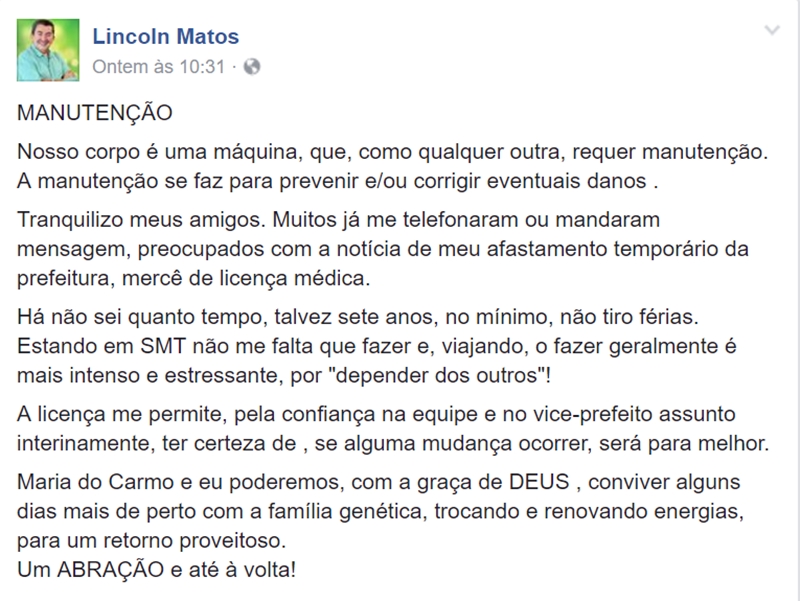 Lincoln Matos
Ontem às 10:31 ·

MANUTENÇÃO

Nosso corpo é uma máquina, que, como qualquer outra, requer manutenção. A manutenção se faz para prevenir e/ou corrigir eventuais danos .

Tranquilizo meus amigos. Muitos já me telefonaram ou mandaram mensagem, preocupados com a notícia de meu afastamento temporário da prefeitura, mercê de licença médica.

Há não sei quanto tempo, talvez sete anos, no mínimo, não tiro férias. Estando em SMT não me falta que fazer e, viajando, o fazer geralmente é mais intenso e estressante, por "depender dos outros"!

A licença me permite, pela confiança na equipe e no vice-prefeito assunto interinamente, ter certeza de , se alguma mudança ocorrer, será para melhor.

Maria do Carmo e eu poderemos, com a graça de DEUS , conviver alguns dias mais de perto com a família genética, trocando e renovando energias, para um retorno proveitoso.
Um ABRAÇÃO e até à volta!